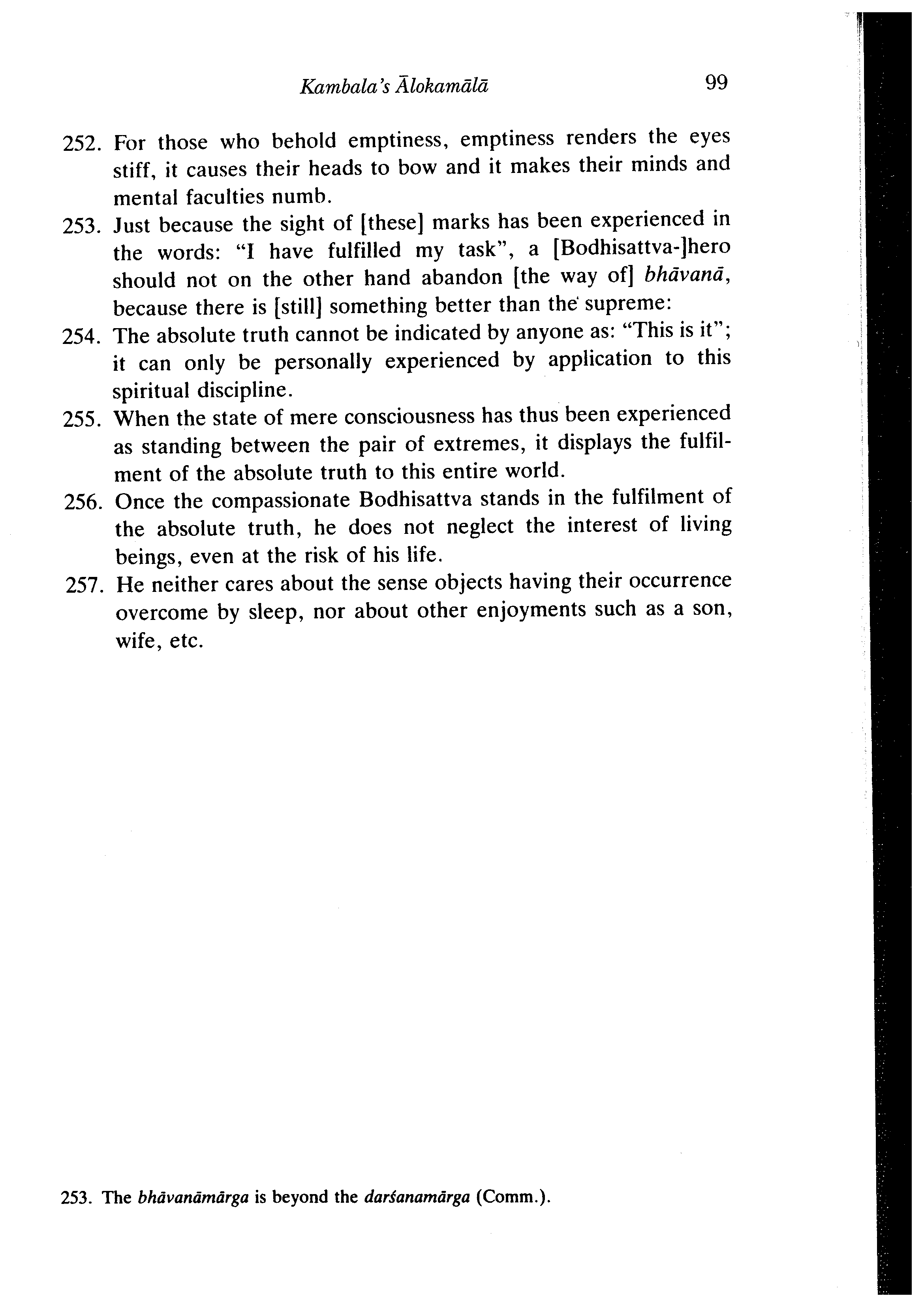 Kambala's Ālokamālā 99

252. For those who behold emptiness, emptiness renders the eyes stiff, it causes their heads to bow and it makes their minds and mental faculties numb.

253. Just because the sight of [these] marks has been experienced in the words: "I have fulfilled my task", a [Bodhisattva-]hero should not on the other hand abandon [the way of] bhāvanā, because there is [still] something better than the supreme:

254. The absolute truth cannot be indicated by anyone as: "This is it"; it can only be personally experienced by application to this spiritual discipline.

255. When the state of mere consciousness has thus been experienced as standing between the pair of extremes, it displays the fulfilment of the absolute truth to this entire world.

256. Once the compassionate Bodhisattva stands in the fulfilment of the absolute truth, he does not neglect the interest of living beings, even at the risk of his life.

257. He neither cares about the sense objects having their occurrence overcome by sleep, nor about other enjoyments such as a son, wife, etc.

253. The bhāvanāmārga is beyond the darśanamārga (Comm.).